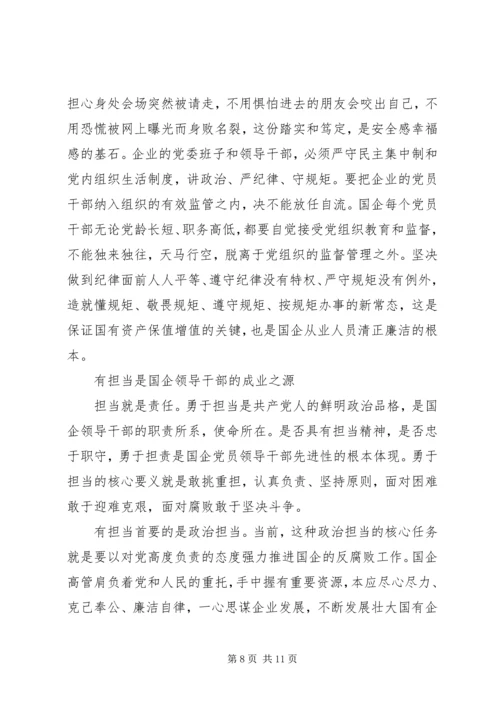 担心身处会场突然被请走，不用惧怕进去的朋友会咬出自己，不用恐慌被网上曝光而身败名裂，这份踏实和笃定，是安全感幸福感的基石。企业的党委班子和领导干部，必须严守民主集中制和党内组织生活制度，讲政治、严纪律、守规矩。要把企业的党员干部纳入组织的有效监管之内，决不能放任自流。国企每个党员干部无论党龄长短、职务高低，都要自觉接受党组织教育和监督，不能独来独往，天马行空，脱离于党组织的监督管理之外。坚决做到纪律面前人人平等、遵守纪律没有特权、严守规矩没有例外，造就懂规矩、敬畏规矩、遵守规矩、按规矩办事的新常态，这是保证国有资产保值增值的关键，也是国企从业人员清正廉洁的根本。

有担当是国企领导干部的成业之源

担当就是责任。勇于担当是共产党人的鲜明政治品格，是国企领导干部的职责所系，使命所在。是否具有担当精神，是否忠于职守，勇于担责是国企党员领导干部先进性的根本体现。勇于担当的核心要义就是敢挑重担，认真负责、坚持原则，面对困难敢于迎难克艰，面对腐败敢于坚决斗争。

有担当首要的是政治担当。当前，这种政治担当的核心任务就是要以对党高度负责的态度强力推进国企的反腐败工作。国企高管肩负着党和人民的重托，手中握有重要资源，本应尽心尽力、克己奉公、廉洁自律，一心思谋企业发展，不断发展壮大国有企

第 8 页 共 11 页